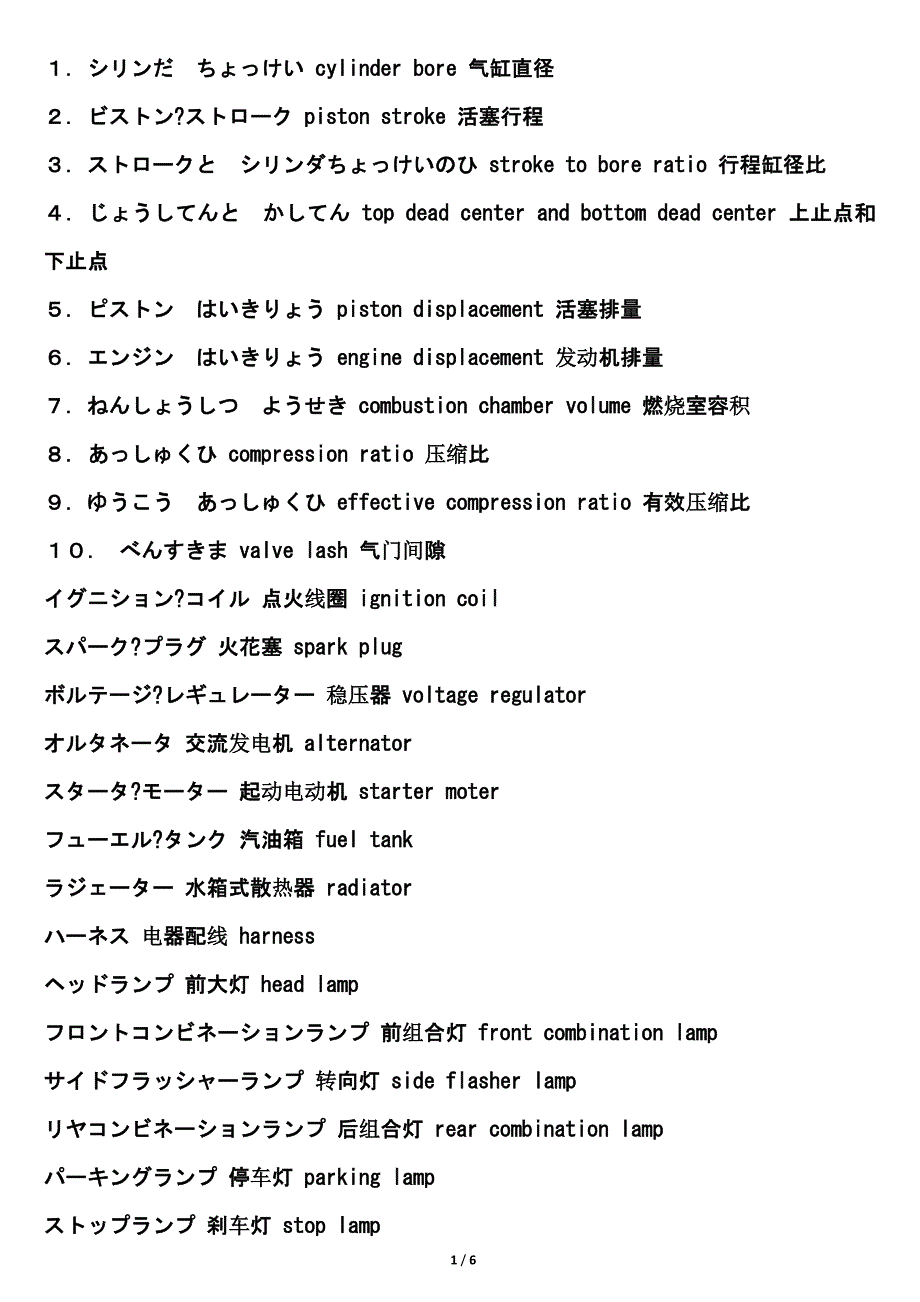 １．シリンだ　ちょっけい cylinder bore 气缸直径

２．ビストン?ストローク piston stroke 活塞行程

３．ストロークと　シリンダちょっけいのひ stroke to bore ratio 行程缸径比

４．じょうしてんと　かしてん top dead center and bottom dead center 上止点和下止点

５．ピストン　はいきりょう piston displacement 活塞排量

６．エンジン　はいきりょう engine displacement 发动机排量

７．ねんしょうしつ　ようせき combustion chamber volume 燃烧室容积

８．あっしゅくひ compression ratio 压缩比

９．ゆうこう　あっしゅくひ effective compression ratio 有效压缩比

１０．　べんすきま valve lash 气门间隙

イグニション?コイル 点火线圈 ignition coil

スパーク?プラグ 火花塞 spark plug

ボルテージ?レギュレーター 稳压器 voltage regulator

オルタネータ 交流发电机 alternator

スタータ?モーター 起动电动机 starter moter

フューエル?タンク 汽油箱 fuel tank

ラジェーター 水箱式散热器 radiator

ハーネス 电器配线 harness

ヘッドランプ 前大灯 head lamp

フロントコンビネーションランプ 前组合灯 front combination lamp

サイドフラッシャーランプ 转向灯 side flasher lamp

リヤコンビネーションランプ 后组合灯 rear combination lamp

パーキングランプ 停车灯 parking lamp

ストップランプ 刹车灯 stop lamp

1 / 6